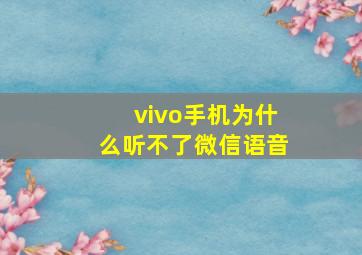 vivo手机为什么听不了微信语音